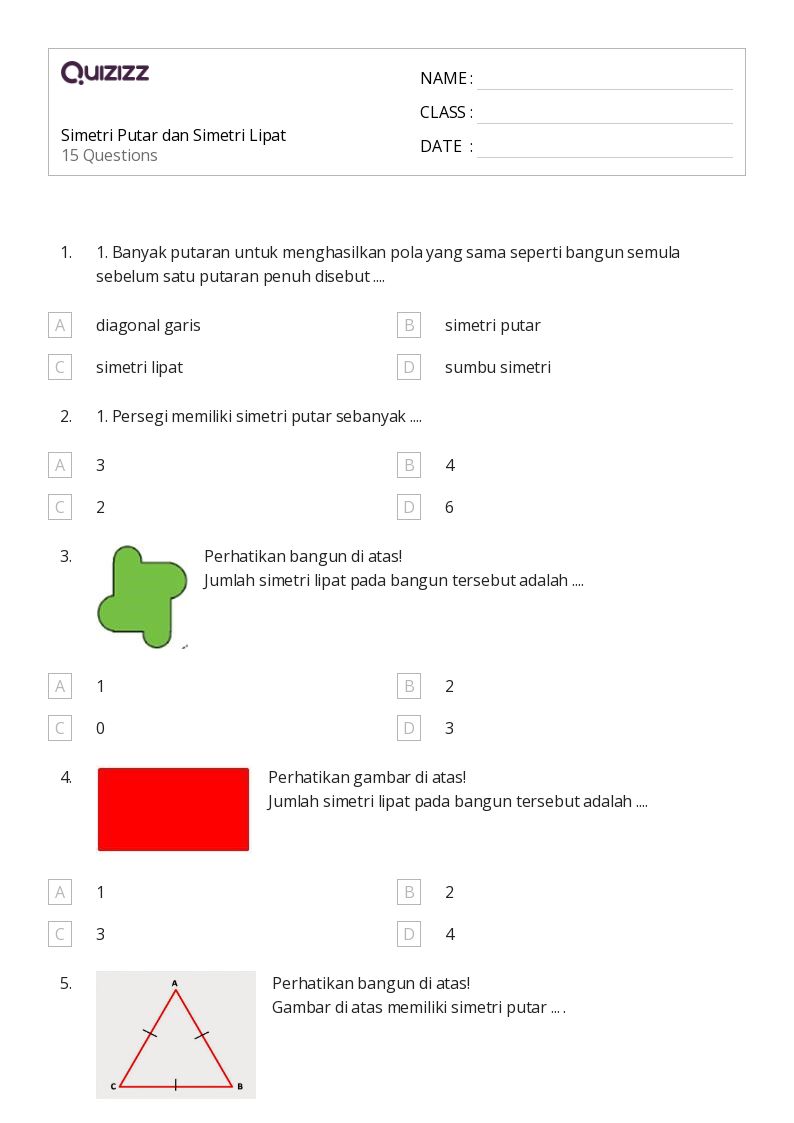 QUIZIZZ

Simetri Putar dan Simetri Lipat
15 Questions

NAME :
CLASS :
DATE :

1. 1. Banyak putaran untuk menghasilkan pola yang sama seperti bangun semula sebelum satu putaran penuh disebut ....

A diagonal garis
B simetri putar
C simetri lipat
D sumbu simetri

2. 1. Persegi memiliki simetri putar sebanyak ....

A 3
B 4
C 2
D 6

3. Perhatikan bangun di atas!
Jumlah simetri lipat pada bangun tersebut adalah ....

A 1
B 2
C 0
D 3

4. Perhatikan gambar di atas!
Jumlah simetri lipat pada bangun tersebut adalah ....

A 1
B 2
C 3
D 4

5. A C B Perhatikan bangun di atas!
Gambar di atas memiliki simetri putar ... .